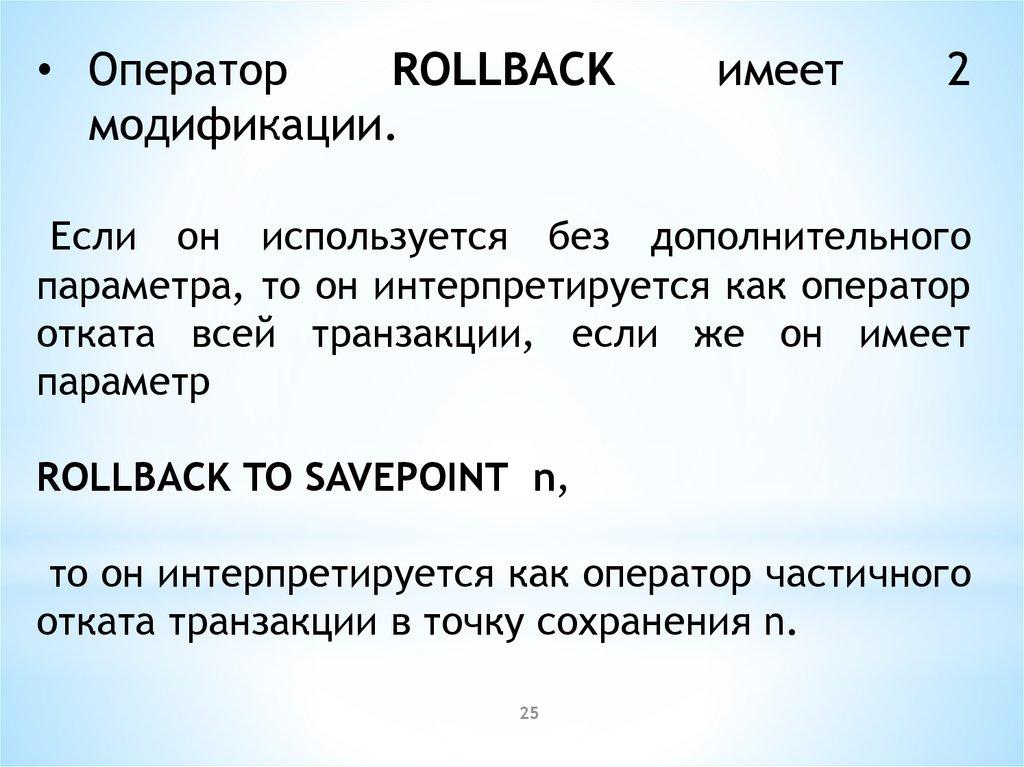 • Оператор ROLLBACK имеет 2 модификации.

Если он используется без дополнительного параметра, то он интерпретируется как оператор отката всей транзакции, если же он имеет параметр

ROLLBACK TO SAVEPOINT n,

то он интерпретируется как оператор частичного отката транзакции в точку сохранения n.

25